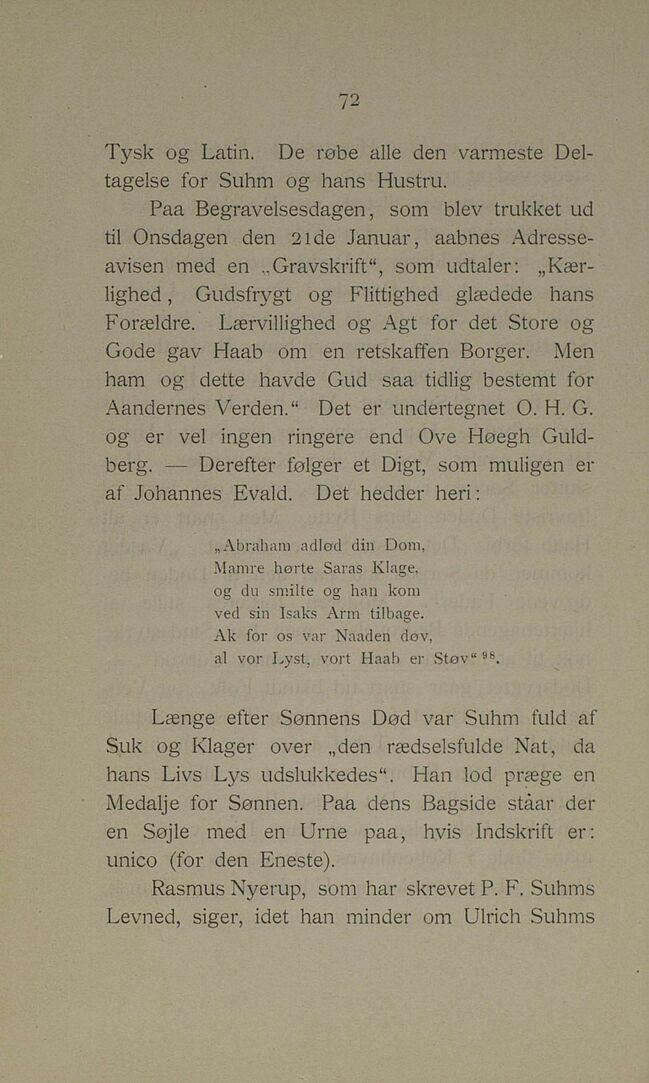 72

Tysk og Latin. De røbe alle den varmeste Deltagelse for Suhm og hans Hustru.

Paa Begravelsesdagen, som blev trukket ud til Onsdagen den 21de Januar, aabnes Adresseavisen med en „Gravskrift“, som udtaler: „Kærlighed, Gudsfrygt og Flittighed glædede hans Forældre. Lærvillighed og Agt for det Store og Gode gav Haab om en retskaffen Borger. Men ham og dette havde Gud saa tidlig bestemt for Aandernes Verden.“ Det er undertegnet O. H. G. og er vel ingen ringere end Ove Høegh Guldberg. — Derefter følger et Digt, som muligen er af Johannes Evald. Det hedder heri:

„Abraham adlød din Dom,
Mamre hørte Saras Klage,
og du smilte og han kom
ved sin Isaks Arm tilbage.
Ak for os var Naaden døv,
al vor Lyst, vort Haab er Støv“ $^{98}$.

Længe efter Sønnens Død var Suhm fuld af Suk og Klager over „den rædselsfulde Nat, da hans Livs Lys udslukkedes“. Han lod præge en Medalje for Sønnen. Paa dens Bagside staar der en Søjle med en Urne paa, hvis Indskrift er: unico (for den Eneste).

Rasmus Nyerup, som har skrevet P. F. Suhms Levned, siger, idet han minder om Ulrich Suhms